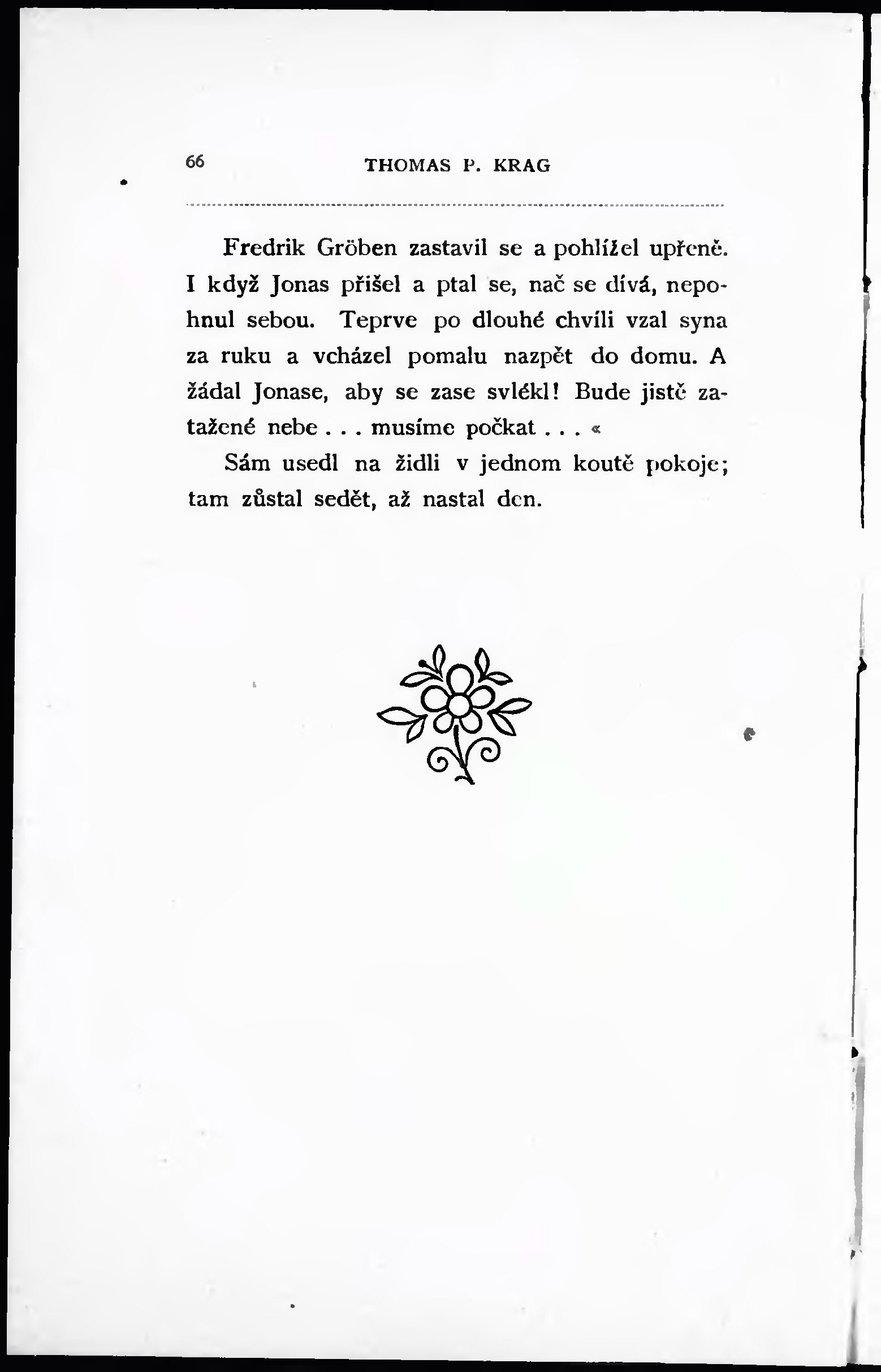 66 THOMAS P. KRAG

Fredrik Gröben zastavil se a pohlížel upřeně. I když Jonas přišel a ptal se, nač se dívá, nepohnul sebou. Teprve po dlouhé chvíli vzal syna za ruku a vcházel pomalu nazpět do domu. A žádal Jonase, aby se zase svlékl! Bude jistě zatažené nebe . . . musíme počkat . . . «

Sám usedl na židli v jednom koutě pokoje; tam zůstal sedět, až nastal den.